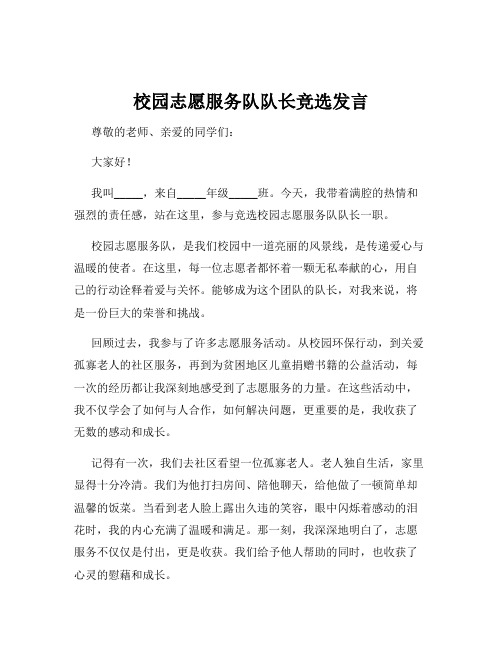 校园志愿服务队队长竞选发言

尊敬的老师、亲爱的同学们：

大家好！

我叫_____，来自_____年级_____班。今天，我带着满腔的热情和强烈的责任感，站在这里，参与竞选校园志愿服务队队长一职。

校园志愿服务队，是我们校园中一道亮丽的风景线，是传递爱心与温暖的使者。在这里，每一位志愿者都怀着一颗无私奉献的心，用自己的行动诠释着爱与关怀。能够成为这个团队的队长，对我来说，将是一份巨大的荣誉和挑战。

回顾过去，我参与了许多志愿服务活动。从校园环保行动，到关爱孤寡老人的社区服务，再到为贫困地区儿童捐赠书籍的公益活动，每一次的经历都让我深刻地感受到了志愿服务的力量。在这些活动中，我不仅学会了如何与人合作，如何解决问题，更重要的是，我收获了无数的感动和成长。

记得有一次，我们去社区看望一位孤寡老人。老人独自生活，家里显得十分冷清。我们为他打扫房间、陪他聊天，给他做了一顿简单却温馨的饭菜。当看到老人脸上露出久违的笑容，眼中闪烁着感动的泪花时，我的内心充满了温暖和满足。那一刻，我深深地明白了，志愿服务不仅仅是付出，更是收获。我们给予他人帮助的同时，也收获了心灵的慰藉和成长。